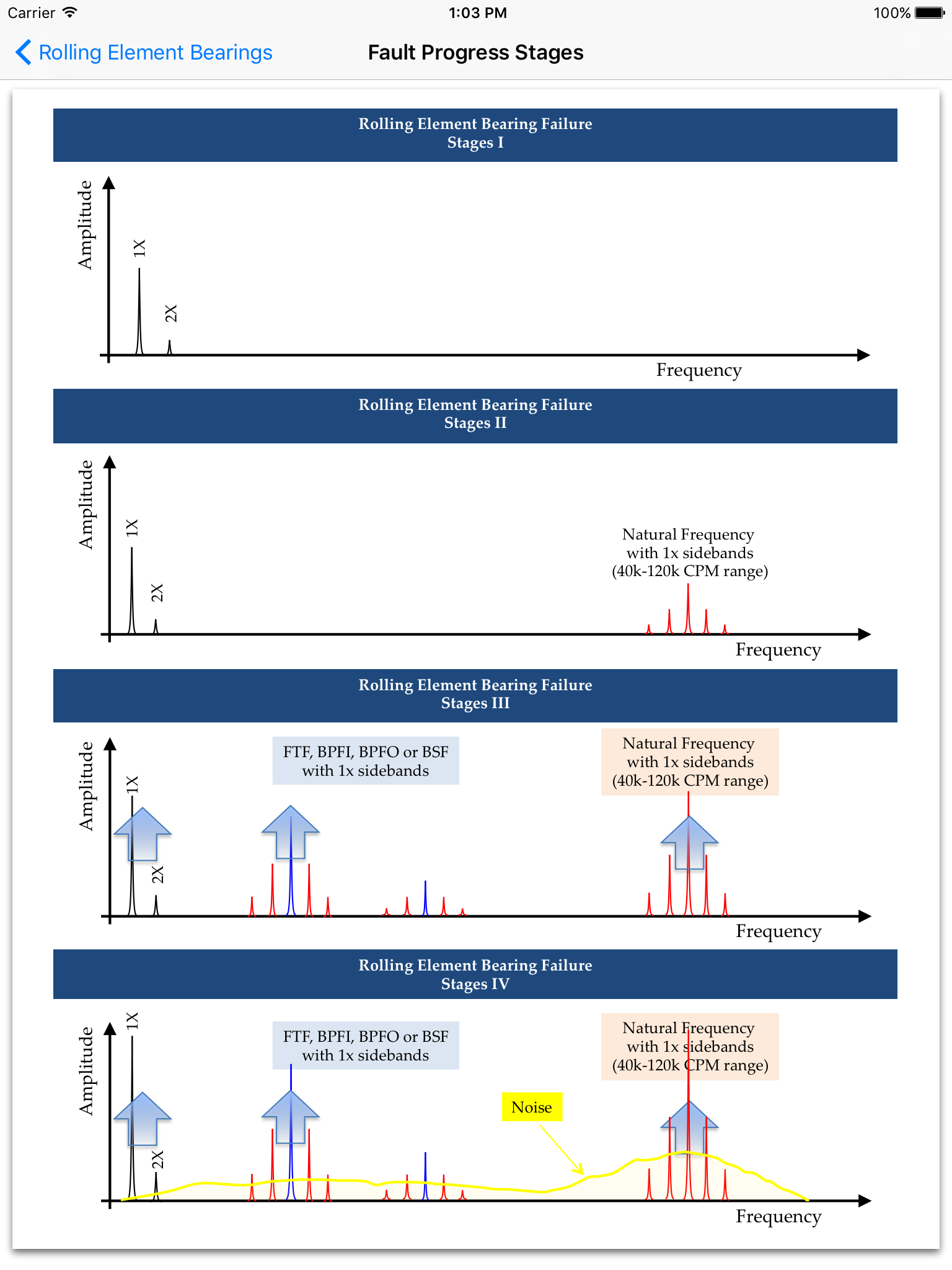 Carrier 1:03 PM 100%

Rolling Element Bearings

Fault Progress Stages

Rolling Element Bearing Failure
Stages I

Amplitude

1X

2X

Frequency

Rolling Element Bearing Failure
Stages II

Amplitude

1X

2X

Natural Frequency
with 1x sidebands
(40k-120k CPM range)

Frequency

Rolling Element Bearing Failure
Stages III

Amplitude

1X

2X

FTF, BPFI, BPFO or BSF
with 1x sidebands

Natural Frequency
with 1x sidebands
(40k-120k CPM range)

Frequency

Rolling Element Bearing Failure
Stages IV

Amplitude

1X

2X

FTF, BPFI, BPFO or BSF
with 1x sidebands

Noise

Natural Frequency
with 1x sidebands
(40k-120k CPM range)

Frequency